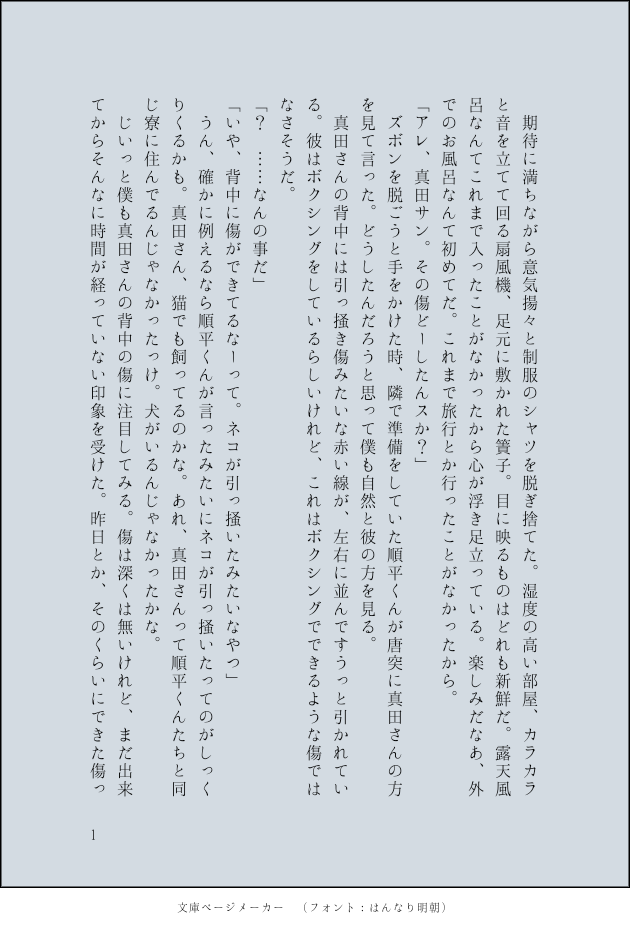 期待に満ちながら意気揚々と制服のシャツを脱ぎ捨てた。湿度の高い部屋、カラカラと音を立てて回る扇風機、足元に敷かれた簀子。目に映るものはどれも新鮮だ。露天風呂なんてこれまで入ったことがなかったから心が浮き足立っている。楽しみだなあ、外でのお風呂なんて初めてだ。これまで旅行とか行ったことがなかったから。

「アレ、真田サン。その傷どーしたんスか？」

ズボンを脱ごうと手をかけた時、隣で準備をしていた順平くんが唐突に真田さんの方を見て言った。どうしたんだろうと思って僕も自然と彼の方を見る。

真田さんの背中には引っ掻き傷みたいな赤い線が、左右に並んですうっと引かれている。彼はボクシングをしているらしいけれど、これはボクシングでできるような傷ではなさそうだ。

「？　……なんの事だ」

「いや、背中に傷ができてるなーって。ネコが引っ掻いたみたいなやつ」

うん、確かに例えるなら順平くんが言ったみたいにネコが引っ掻いたってのがしっくりくるかも。真田さん、猫でも飼ってるのかな。あれ、真田さんって順平くんたちと同じ寮に住んでるんじゃなかったっけ。犬がいるんじゃなかったかな。

じいっと僕も真田さんの背中の傷に注目してみる。傷は深くは無いけれど、まだ出来てからそんなに時間が経っていない印象を受けた。昨日とか、そのくらいにできた傷っ

1

文庫ページメーカー　（フォント：はんなり明朝）